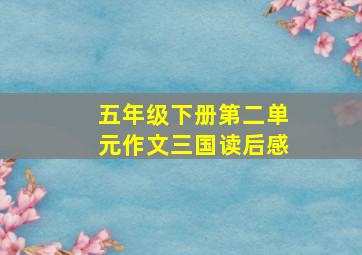 五年级下册第二单元作文三国读后感